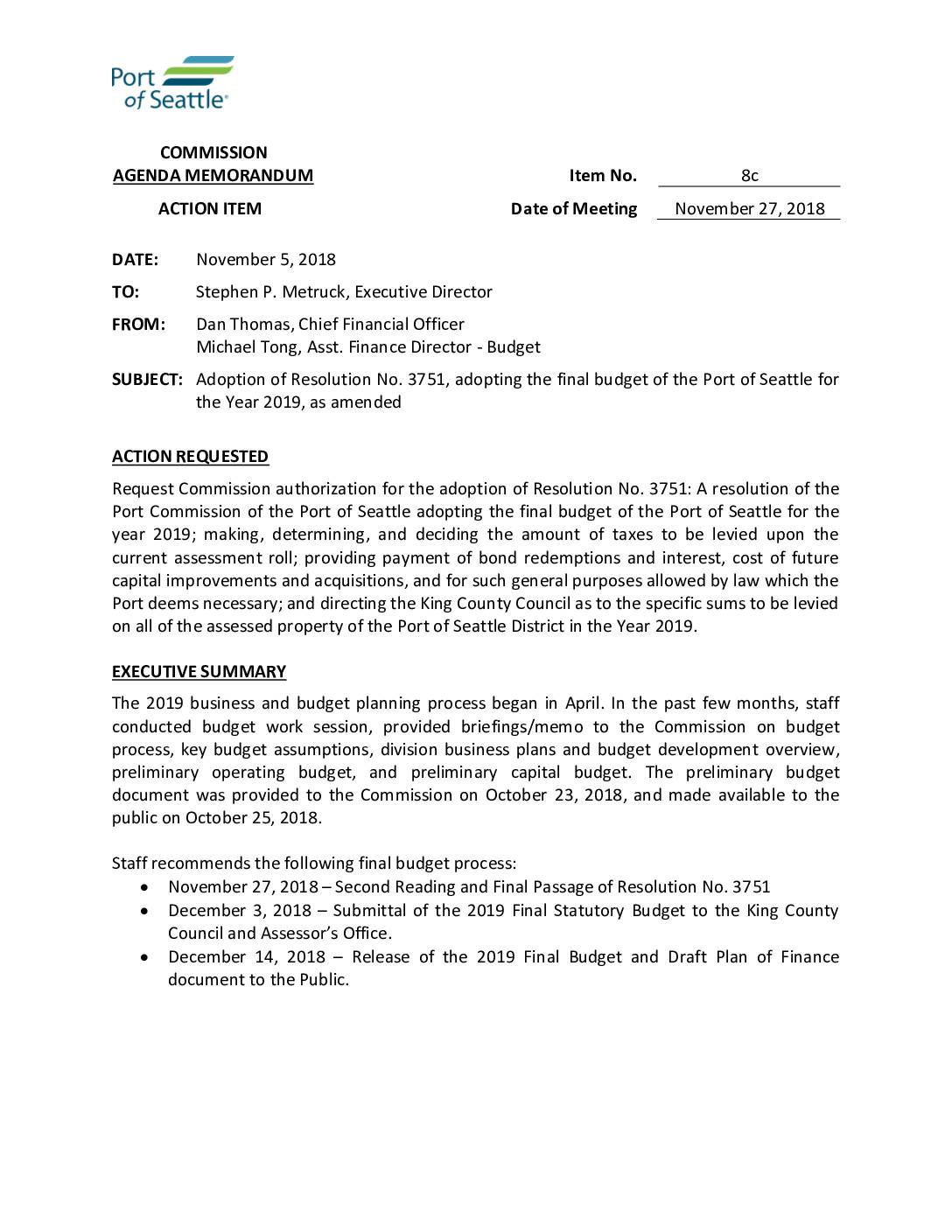 Port of Seattle®

COMMISSION
AGENDA MEMORANDUM

Item No. 8c

ACTION ITEM

Date of Meeting November 27, 2018

DATE: November 5, 2018

TO: Stephen P. Metruck, Executive Director

FROM: Dan Thomas, Chief Financial Officer
Michael Tong, Asst. Finance Director - Budget

SUBJECT: Adoption of Resolution No. 3751, adopting the final budget of the Port of Seattle for the Year 2019, as amended

ACTION REQUESTED

Request Commission authorization for the adoption of Resolution No. 3751: A resolution of the Port Commission of the Port of Seattle adopting the final budget of the Port of Seattle for the year 2019; making, determining, and deciding the amount of taxes to be levied upon the current assessment roll; providing payment of bond redemptions and interest, cost of future capital improvements and acquisitions, and for such general purposes allowed by law which the Port deems necessary; and directing the King County Council as to the specific sums to be levied on all of the assessed property of the Port of Seattle District in the Year 2019.

EXECUTIVE SUMMARY

The 2019 business and budget planning process began in April. In the past few months, staff conducted budget work session, provided briefings/memo to the Commission on budget process, key budget assumptions, division business plans and budget development overview, preliminary operating budget, and preliminary capital budget. The preliminary budget document was provided to the Commission on October 23, 2018, and made available to the public on October 25, 2018.

Staff recommends the following final budget process:
• November 27, 2018 – Second Reading and Final Passage of Resolution No. 3751
• December 3, 2018 – Submittal of the 2019 Final Statutory Budget to the King County Council and Assessor's Office.
• December 14, 2018 – Release of the 2019 Final Budget and Draft Plan of Finance document to the Public.